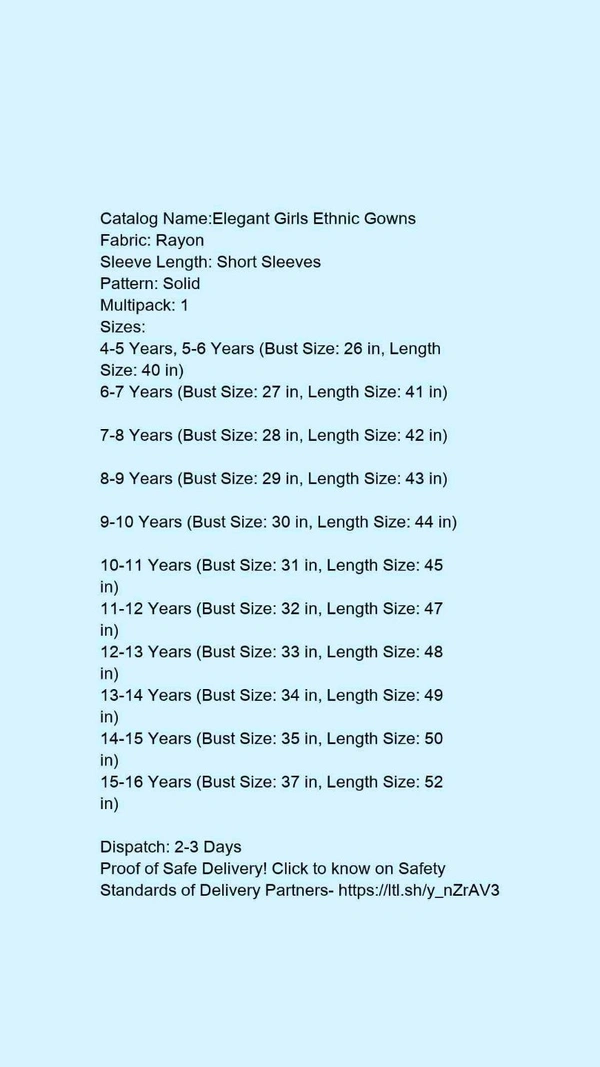 Catalog Name:Elegant Girls Ethnic Gowns
Fabric: Rayon
Sleeve Length: Short Sleeves
Pattern: Solid
Multipack: 1
Sizes:
4-5 Years, 5-6 Years (Bust Size: 26 in, Length Size: 40 in)
6-7 Years (Bust Size: 27 in, Length Size: 41 in)

7-8 Years (Bust Size: 28 in, Length Size: 42 in)

8-9 Years (Bust Size: 29 in, Length Size: 43 in)

9-10 Years (Bust Size: 30 in, Length Size: 44 in)

10-11 Years (Bust Size: 31 in, Length Size: 45 in)
11-12 Years (Bust Size: 32 in, Length Size: 47 in)
12-13 Years (Bust Size: 33 in, Length Size: 48 in)
13-14 Years (Bust Size: 34 in, Length Size: 49 in)
14-15 Years (Bust Size: 35 in, Length Size: 50 in)
15-16 Years (Bust Size: 37 in, Length Size: 52 in)

Dispatch: 2-3 Days
Proof of Safe Delivery! Click to know on Safety Standards of Delivery Partners- https://ltl.sh/y_nZrAV3